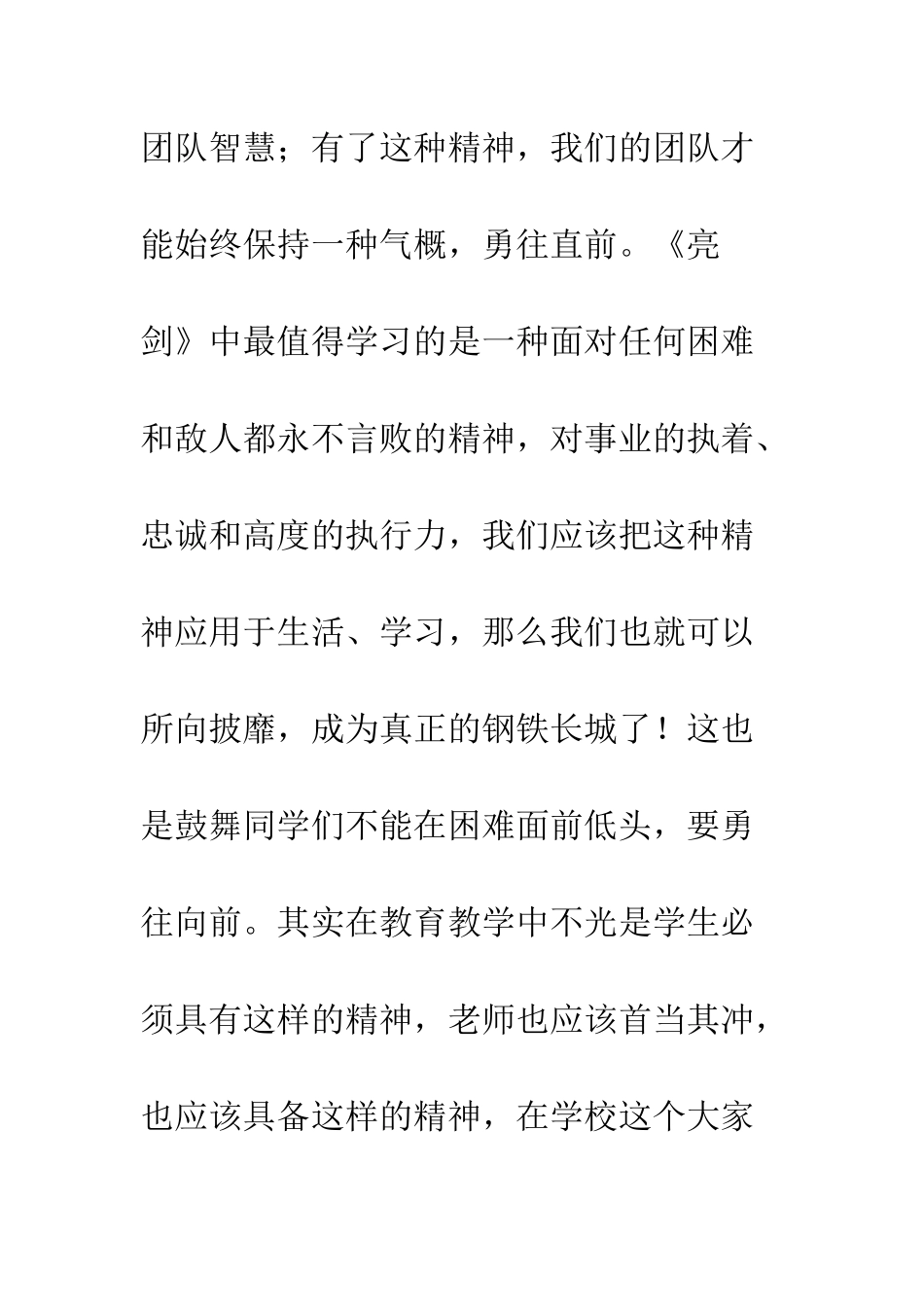 团队智慧；有了这种精神，我们的团队才能始终保持一种气概，勇往直前。《亮剑》中最值得学习的是一种面对任何困难和敌人都永不言败的精神，对事业的执着、忠诚和高度的执行力，我们应该把这种精神应用于生活、学习，那么我们也就可以所向披靡，成为真正的钢铁长城了！这也是鼓舞同学们不能在困难面前低头，要勇往向前。其实在教育教学中不光是学生必须具有这样的精神，老师也应该首当其冲，也应该具备这样的精神，在学校这个大家